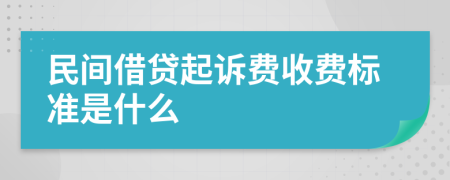 民间借贷起诉费收费标准是什么